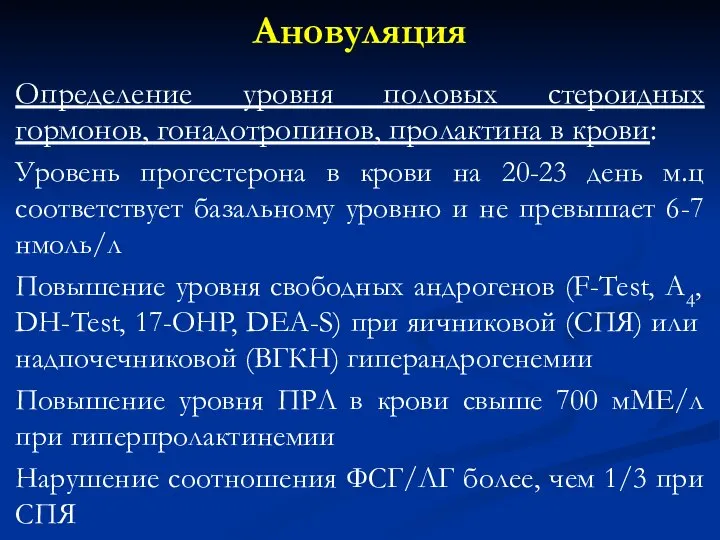 Ановуляция

Определение уровня половых стероидных гормонов, гонадотропинов, пролактина в крови:

Уровень прогестерона в крови на 20-23 день м.ц соответствует базальному уровню и не превышает 6-7 нмоль/л

Повышение уровня свободных андрогенов (F-Test, $A_4$, DH-Test, 17-OHP, DEA-S) при яичниковой (СПЯ) или надпочечниковой (ВГКН) гиперандрогенемии

Повышение уровня ПРЛ в крови свыше 700 мМЕ/л при гиперпролактинемии

Нарушение соотношения ФСГ/ЛГ более, чем 1/3 при СПЯ